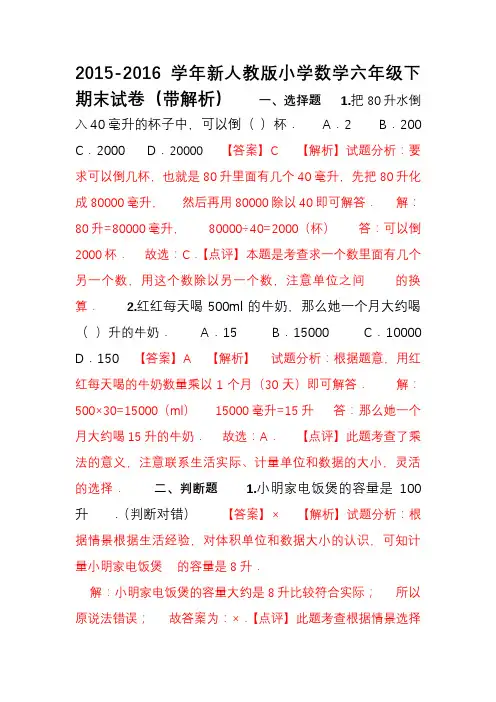 2015-2016 学年新人教版小学数学六年级下期末试卷（带解析） 一、选择题 1.把 80 升水倒入 40 毫升的杯子中，可以倒（ ）杯． A．2 B．200 C．2000 D．20000 【答案】C 【解析】试题分析：要求可以倒几杯，也就是 80 升里面有几个 40 毫升，先把 80 升化成 80000 毫升， 然后再用 80000 除以 40 即可解答． 解：80 升=80000 毫升， 80000÷40=2000（杯） 答：可以倒 2000 杯． 故选：C．【点评】本题是考查求一个数里面有几个另一个数，用这个数除以另一个数，注意单位之间 的换算． 2.红红每天喝 500ml 的牛奶，那么她一个月大约喝（ ）升的牛奶． A．15 B．15000 C．10000 D．150 【答案】A 【解析】 试题分析：根据题意，用红红每天喝的牛奶数量乘以 1 个月（30 天）即可解答． 解：500×30=15000（ml） 15000 毫升=15 升 答：那么她一个月大约喝 15 升的牛奶． 故选：A． 【点评】此题考查了乘法的意义，注意联系生活实际、计量单位和数据的大小，灵活的选择． 二、判断题 1.小明家电饭煲的容量是 100 升 ．（判断对错） 【答案】× 【解析】试题分析：根据情景根据生活经验，对体积单位和数据大小的认识，可知计量小明家电饭煲 的容量是 8 升．

解：小明家电饭煲的容量大约是 8 升比较符合实际； 所以原说法错误； 故答案为：×．【点评】此题考查根据情景选择